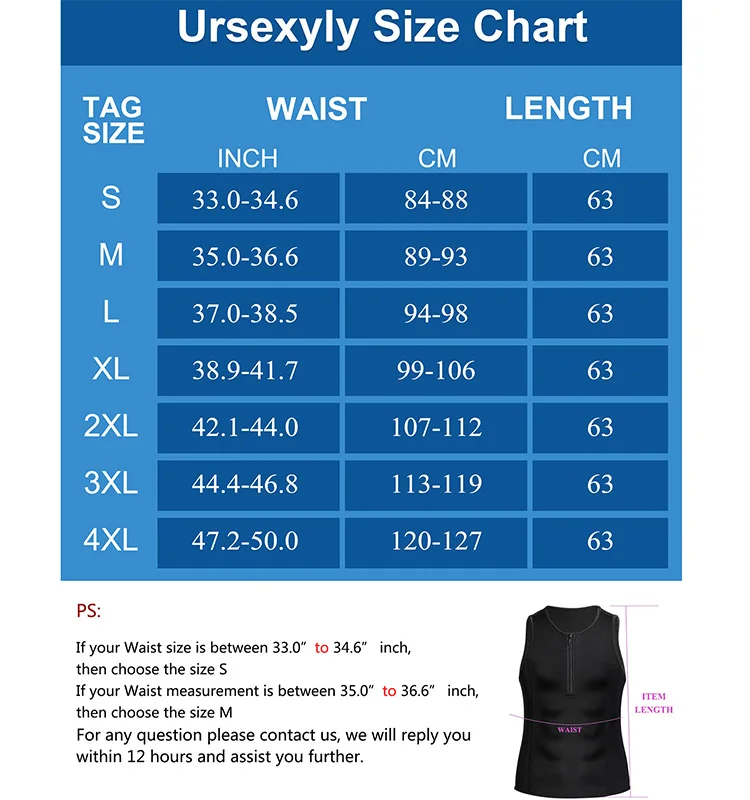 Ursexyly Size Chart

| TAG SIZE | WAIST INCH | WAIST CM | LENGTH CM |
|---|---|---|---|
| S | 33.0-34.6 | 84-88 | 63 |
| M | 35.0-36.6 | 89-93 | 63 |
| L | 37.0-38.5 | 94-98 | 63 |
| XL | 38.9-41.7 | 99-106 | 63 |
| 2XL | 42.1-44.0 | 107-112 | 63 |
| 3XL | 44.4-46.8 | 113-119 | 63 |
| 4XL | 47.2-50.0 | 120-127 | 63 |

PS:

If your Waist size is between 33.0" to 34.6" inch, then choose the size S
If your Waist measurement is between 35.0" to 36.6" inch, then choose the size M
For any question please contact us, we will reply you within 12 hours and assist you further.

ITEM LENGTH

WAIST